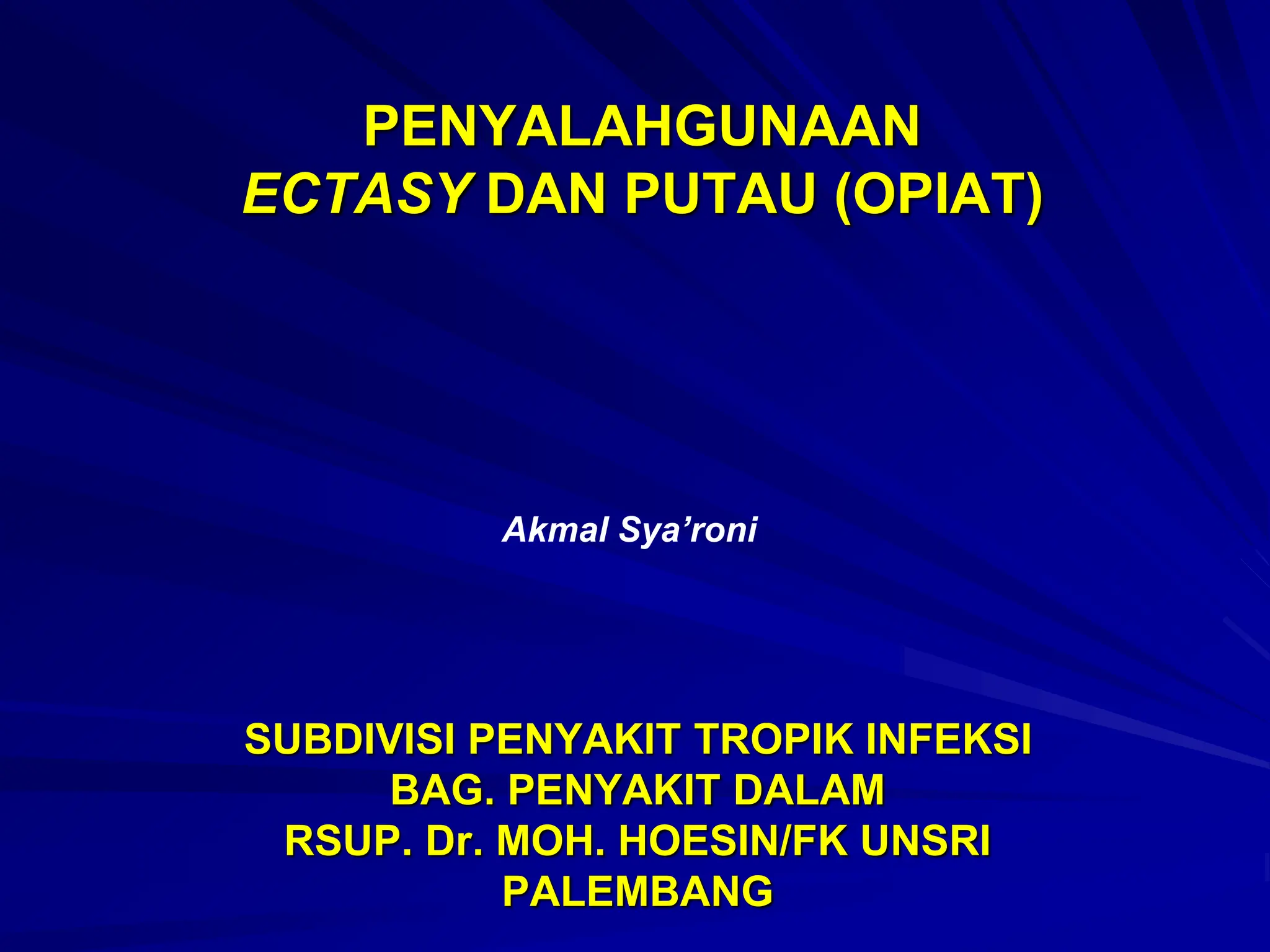 PENYALAHGUNAAN
ECTASY DAN PUTAU (OPIAT)

Akmal Sya'roni

SUBDIVISI PENYAKIT TROPIK INFEKSI
BAG. PENYAKIT DALAM
RSUP. Dr. MOH. HOESIN/FK UNSRI
PALEMBANG